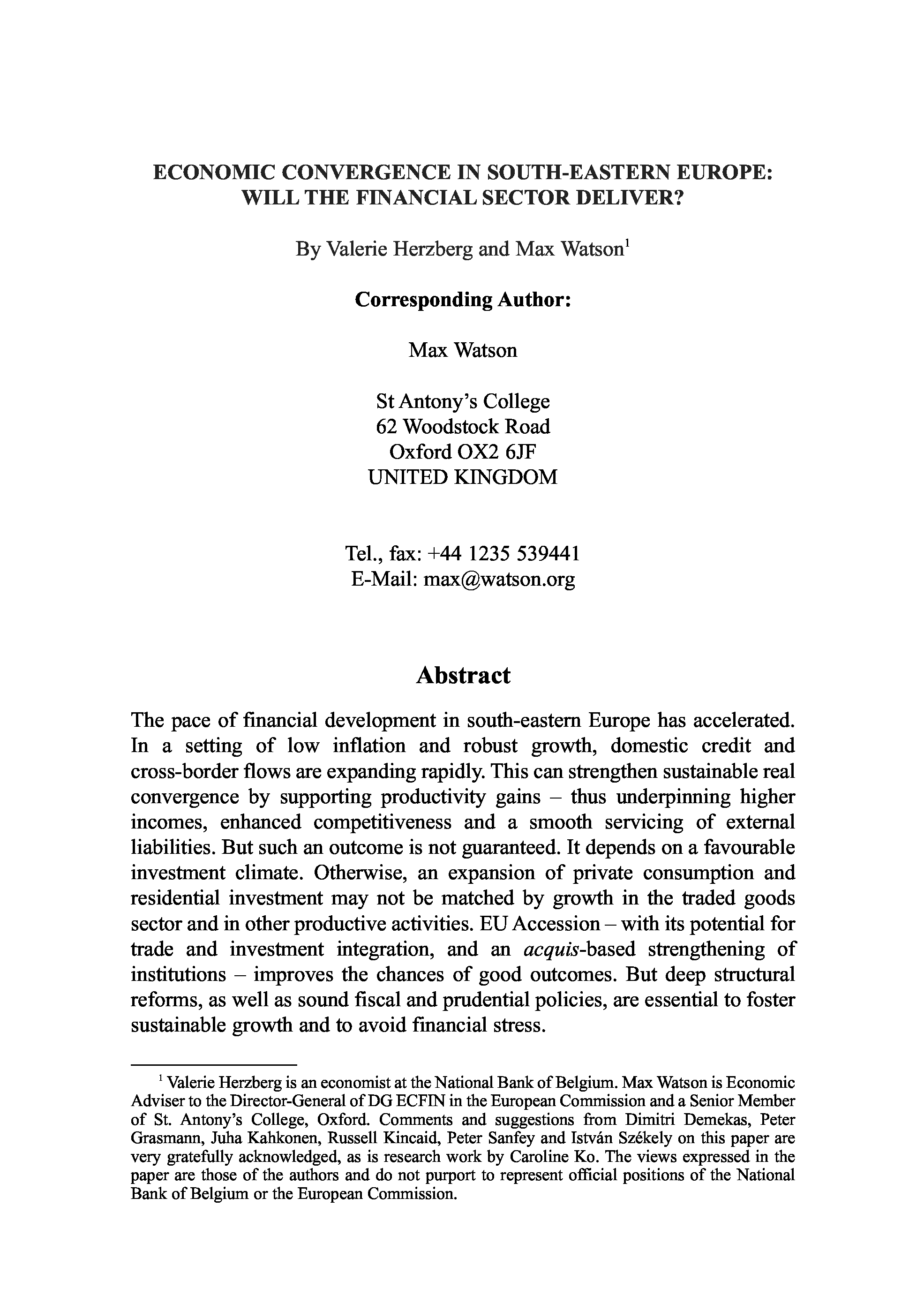 ECONOMIC CONVERGENCE IN SOUTH-EASTERN EUROPE: WILL THE FINANCIAL SECTOR DELIVER?

By Valerie Herzberg and Max Watson$^1$

Corresponding Author:

Max Watson

St Antony's College
62 Woodstock Road
Oxford OX2 6JF
UNITED KINGDOM

Tel., fax: +44 1235 539441
E-Mail: max@watson.org

Abstract

The pace of financial development in south-eastern Europe has accelerated. In a setting of low inflation and robust growth, domestic credit and cross-border flows are expanding rapidly. This can strengthen sustainable real convergence by supporting productivity gains – thus underpinning higher incomes, enhanced competitiveness and a smooth servicing of external liabilities. But such an outcome is not guaranteed. It depends on a favourable investment climate. Otherwise, an expansion of private consumption and residential investment may not be matched by growth in the traded goods sector and in other productive activities. EU Accession – with its potential for trade and investment integration, and an acquis-based strengthening of institutions – improves the chances of good outcomes. But deep structural reforms, as well as sound fiscal and prudential policies, are essential to foster sustainable growth and to avoid financial stress.

$^1$ Valerie Herzberg is an economist at the National Bank of Belgium. Max Watson is Economic Adviser to the Director-General of DG ECFIN in the European Commission and a Senior Member of St. Antony's College, Oxford. Comments and suggestions from Dimitri Demekas, Peter Grasmann, Juha Kahkonen, Russell Kincaid, Peter Sanfey and István Székely on this paper are very gratefully acknowledged, as is research work by Caroline Ko. The views expressed in the paper are those of the authors and do not purport to represent official positions of the National Bank of Belgium or the European Commission.